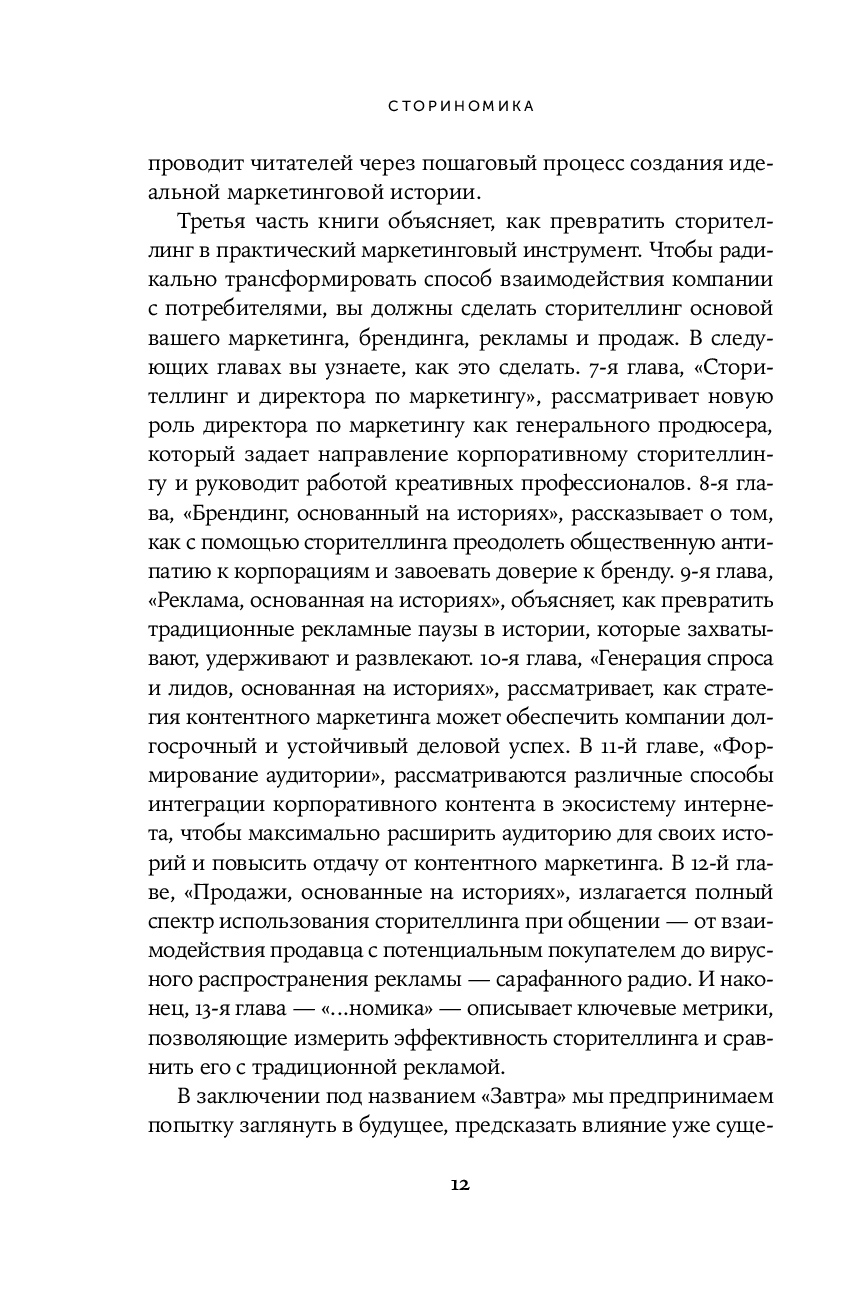 СТОРИНОМИКА

проводит читателей через пошаговый процесс создания идеальной маркетинговой истории.

Третья часть книги объясняет, как превратить сторителлинг в практический маркетинговый инструмент. Чтобы радикально трансформировать способ взаимодействия компании с потребителями, вы должны сделать сторителлинг основой вашего маркетинга, брендинга, рекламы и продаж. В следующих главах вы узнаете, как это сделать. 7-я глава, «Сторителлинг и директора по маркетингу», рассматривает новую роль директора по маркетингу как генерального продюсера, который задает направление корпоративному сторителлингу и руководит работой креативных профессионалов. 8-я глава, «Брендинг, основанный на историях», рассказывает о том, как с помощью сторителлинга преодолеть общественную антипатию к корпорациям и завоевать доверие к бренду. 9-я глава, «Реклама, основанная на историях», объясняет, как превратить традиционные рекламные паузы в истории, которые захватывают, удерживают и развлекают. 10-я глава, «Генерация спроса и лидов, основанная на историях», рассматривает, как стратегия контентного маркетинга может обеспечить компании долгосрочный и устойчивый деловой успех. В 11-й главе, «Формирование аудитории», рассматриваются различные способы интеграции корпоративного контента в экосистему интернета, чтобы максимально расширить аудиторию для своих историй и повысить отдачу от контентного маркетинга. В 12-й главе, «Продажи, основанные на историях», излагается полный спектр использования сторителлинга при общении — от взаимодействия продавца с потенциальным покупателем до вирусного распространения рекламы — сарафанного радио. И наконец, 13-я глава — «...номика» — описывает ключевые метрики, позволяющие измерить эффективность сторителлинга и сравнить его с традиционной рекламой.

В заключении под названием «Завтра» мы предпринимаем попытку заглянуть в будущее, предсказать влияние уже суще-

12